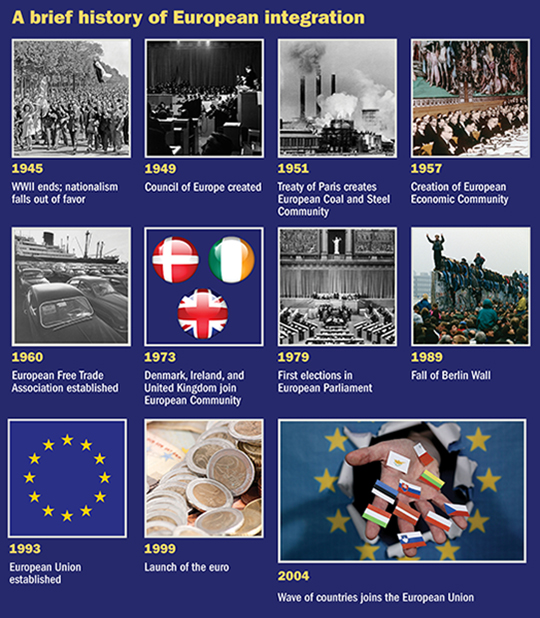 A brief history of European integration

1945
WWII ends; nationalism falls out of favor

1949
Council of Europe created

1951
Treaty of Paris creates European Coal and Steel Community

1957
Creation of European Economic Community

1960
European Free Trade Association established

1973
Denmark, Ireland, and United Kingdom join European Community

1979
First elections in European Parliament

1989
Fall of Berlin Wall

1993
European Union established

1999
Launch of the euro

2004
Wave of countries joins the European Union